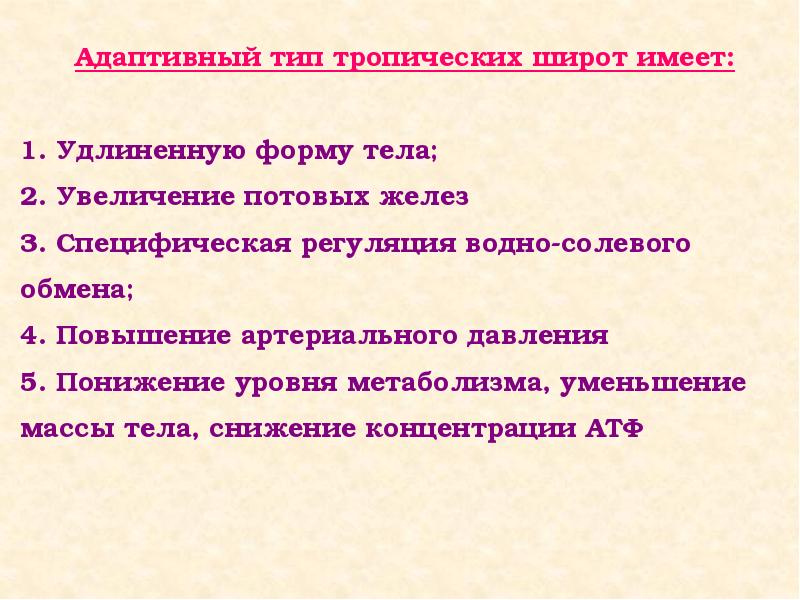 Адаптивный тип тропических широт имеет:

1. Удлиненную форму тела;
2. Увеличение потовых желез
3. Специфическая регуляция водно-солевого обмена;
4. Повышение артериального давления
5. Понижение уровня метаболизма, уменьшение массы тела, снижение концентрации АТФ